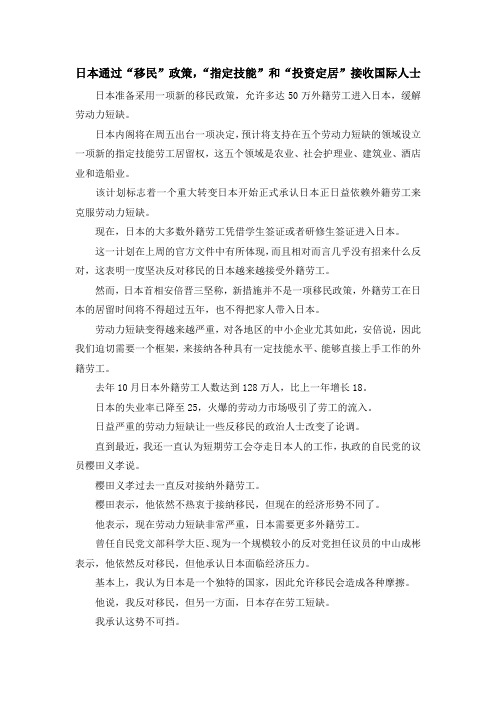 日本通过“移民”政策，“指定技能”和“投资定居”接收国际人士

日本准备采用一项新的移民政策，允许多达 50 万外籍劳工进入日本，缓解劳动力短缺。

日本内阁将在周五出台一项决定，预计将支持在五个劳动力短缺的领域设立一项新的指定技能劳工居留权，这五个领域是农业、社会护理业、建筑业、酒店业和造船业。

该计划标志着一个重大转变日本开始正式承认日本正日益依赖外籍劳工来克服劳动力短缺。

现在，日本的大多数外籍劳工凭借学生签证或者研修生签证进入日本。

这一计划在上周的官方文件中有所体现，而且相对而言几乎没有招来什么反对，这表明一度坚决反对移民的日本越来越接受外籍劳工。

然而，日本首相安倍晋三坚称，新措施并不是一项移民政策，外籍劳工在日本的居留时间将不得超过五年，也不得把家人带入日本。

劳动力短缺变得越来越严重，对各地区的中小企业尤其如此，安倍说，因此我们迫切需要一个框架，来接纳各种具有一定技能水平、能够直接上手工作的外籍劳工。

去年 10 月日本外籍劳工人数达到 128 万人，比上一年增长 18。

日本的失业率已降至 25，火爆的劳动力市场吸引了劳工的流入。

日益严重的劳动力短缺让一些反移民的政治人士改变了论调。

直到最近，我还一直认为短期劳工会夺走日本人的工作，执政的自民党的议员樱田义孝说。

樱田义孝过去一直反对接纳外籍劳工。

樱田表示，他依然不热衷于接纳移民，但现在的经济形势不同了。

他表示，现在劳动力短缺非常严重，日本需要更多外籍劳工。

曾任自民党文部科学大臣、现为一个规模较小的反对党担任议员的中山成彬表示，他依然反对移民，但他承认日本面临经济压力。

基本上，我认为日本是一个独特的国家，因此允许移民会造成各种摩擦。

他说，我反对移民，但另一方面，日本存在劳工短缺。

我承认这势不可挡。